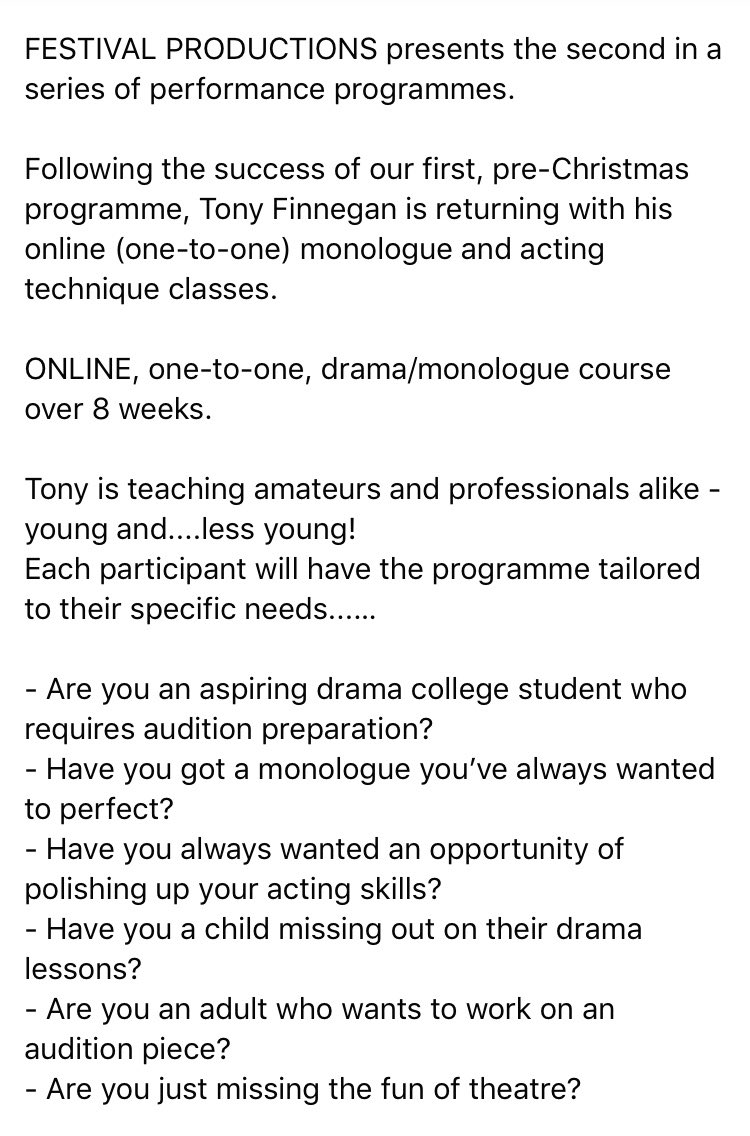 FESTIVAL PRODUCTIONS presents the second in a series of performance programmes.

Following the success of our first, pre-Christmas programme, Tony Finnegan is returning with his online (one-to-one) monologue and acting technique classes.

ONLINE, one-to-one, drama/monologue course over 8 weeks.

Tony is teaching amateurs and professionals alike - young and....less young!
Each participant will have the programme tailored to their specific needs......

- Are you an aspiring drama college student who requires audition preparation?
- Have you got a monologue you've always wanted to perfect?
- Have you always wanted an opportunity of polishing up your acting skills?
- Have you a child missing out on their drama lessons?
- Are you an adult who wants to work on an audition piece?
- Are you just missing the fun of theatre?